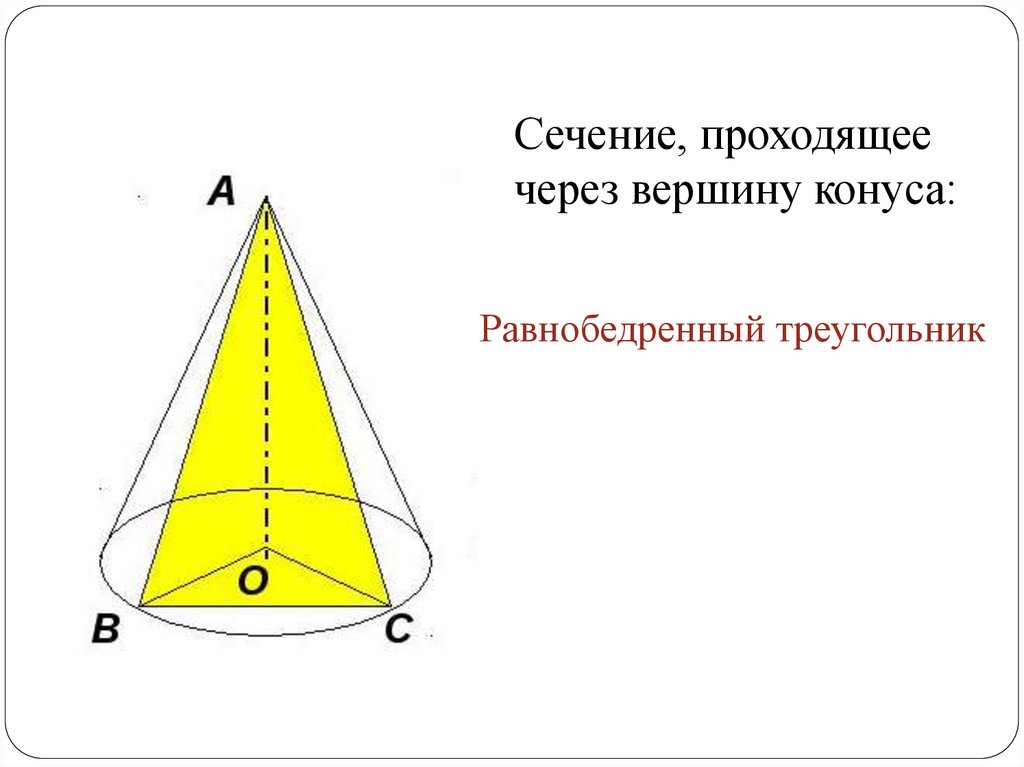 A

O

B

C

Сечение, проходящее через вершину конуса:

Равнобедренный треугольник